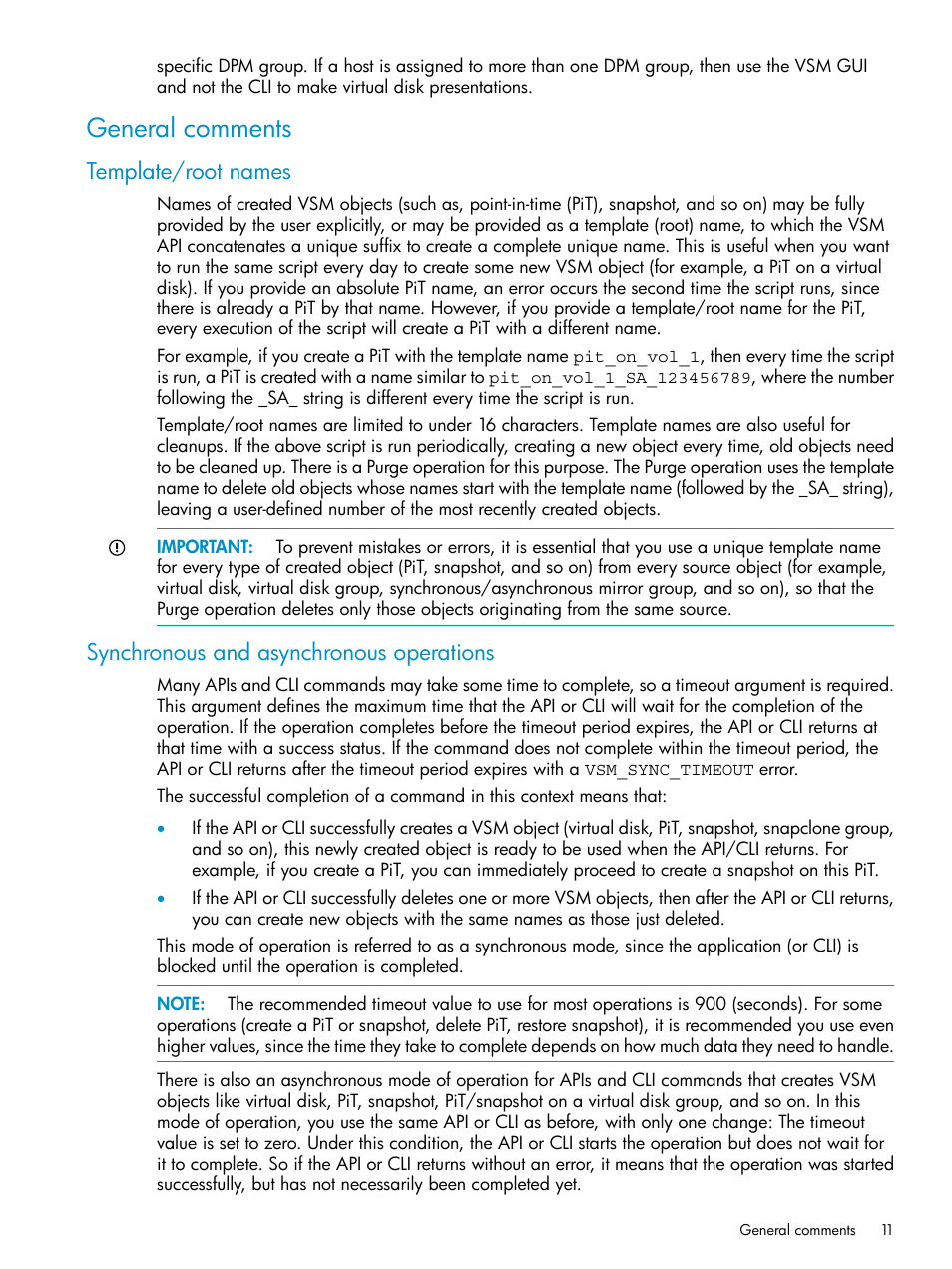 specific DPM group. If a host is assigned to more than one DPM group, then use the VSM GUI and not the CLI to make virtual disk presentations.

General comments

Template/root names

Names of created VSM objects (such as, point-in-time (PiT), snapshot, and so on) may be fully provided by the user explicitly, or may be provided as a template (root) name, to which the VSM API concatenates a unique suffix to create a complete unique name. This is useful when you want to run the same script every day to create some new VSM object (for example, a PiT on a virtual disk). If you provide an absolute PiT name, an error occurs the second time the script runs, since there is already a PiT by that name. However, if you provide a template/root name for the PiT, every execution of the script will create a PiT with a different name.

For example, if you create a PiT with the template name pit_on_vol_1, then every time the script is run, a PiT is created with a name similar to pit_on_vol_1_SA_123456789, where the number following the _SA_ string is different every time the script is run.

Template/root names are limited to under 16 characters. Template names are also useful for cleanups. If the above script is run periodically, creating a new object every time, old objects need to be cleaned up. There is a Purge operation for this purpose. The Purge operation uses the template name to delete old objects whose names start with the template name (followed by the _SA_ string), leaving a user-defined number of the most recently created objects.

IMPORTANT: To prevent mistakes or errors, it is essential that you use a unique template name for every type of created object (PiT, snapshot, and so on) from every source object (for example, virtual disk, virtual disk group, synchronous/asynchronous mirror group, and so on), so that the Purge operation deletes only those objects originating from the same source.

Synchronous and asynchronous operations

Many APIs and CLI commands may take some time to complete, so a timeout argument is required. This argument defines the maximum time that the API or CLI will wait for the completion of the operation. If the operation completes before the timeout period expires, the API or CLI returns at that time with a success status. If the command does not complete within the timeout period, the API or CLI returns after the timeout period expires with a VSM_SYNC_TIMEOUT error.

The successful completion of a command in this context means that:

• If the API or CLI successfully creates a VSM object (virtual disk, PiT, snapshot, snapclone group, and so on), this newly created object is ready to be used when the API/CLI returns. For example, if you create a PiT, you can immediately proceed to create a snapshot on this PiT.

• If the API or CLI successfully deletes one or more VSM objects, then after the API or CLI returns, you can create new objects with the same names as those just deleted.

This mode of operation is referred to as a synchronous mode, since the application (or CLI) is blocked until the operation is completed.

NOTE: The recommended timeout value to use for most operations is 900 (seconds). For some operations (create a PiT or snapshot, delete PiT, restore snapshot), it is recommended you use even higher values, since the time they take to complete depends on how much data they need to handle.

There is also an asynchronous mode of operation for APIs and CLI commands that creates VSM objects like virtual disk, PiT, snapshot, PiT/snapshot on a virtual disk group, and so on. In this mode of operation, you use the same API or CLI as before, with only one change: The timeout value is set to zero. Under this condition, the API or CLI starts the operation but does not wait for it to complete. So if the API or CLI returns without an error, it means that the operation was started successfully, but has not necessarily been completed yet.

General comments 11